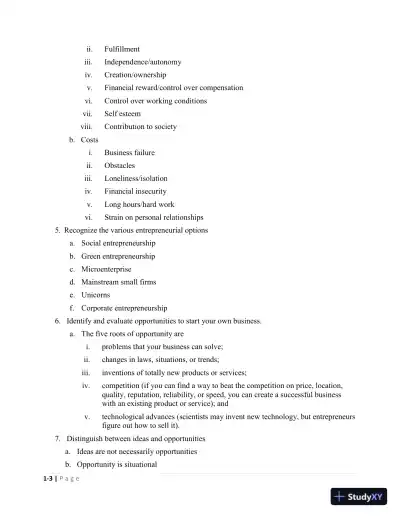 ii. Fulfillment
iii. Independence/autonomy
iv. Creation/ownership
v. Financial reward/control over compensation
vi. Control over working conditions
vii. Self esteem
viii. Contribution to society

b. Costs
i. Business failure
ii. Obstacles
iii. Loneliness/isolation
iv. Financial insecurity
v. Long hours/hard work
vi. Strain on personal relationships

5. Recognize the various entrepreneurial options
a. Social entrepreneurship
b. Green entrepreneurship
c. Microenterprise
d. Mainstream small firms
e. Unicorns
f. Corporate entrepreneurship

6. Identify and evaluate opportunities to start your own business.
a. The five roots of opportunity are
i. problems that your business can solve;
ii. changes in laws, situations, or trends;
iii. inventions of totally new products or services;
iv. competition (if you can find a way to beat the competition on price, location, quality, reputation, reliability, or speed, you can create a successful business with an existing product or service); and
v. technological advances (scientists may invent new technology, but entrepreneurs figure out how to sell it).

7. Distinguish between ideas and opportunities
a. Ideas are not necessarily opportunities
b. Opportunity is situational

1-3 | P a g e

StudyXY